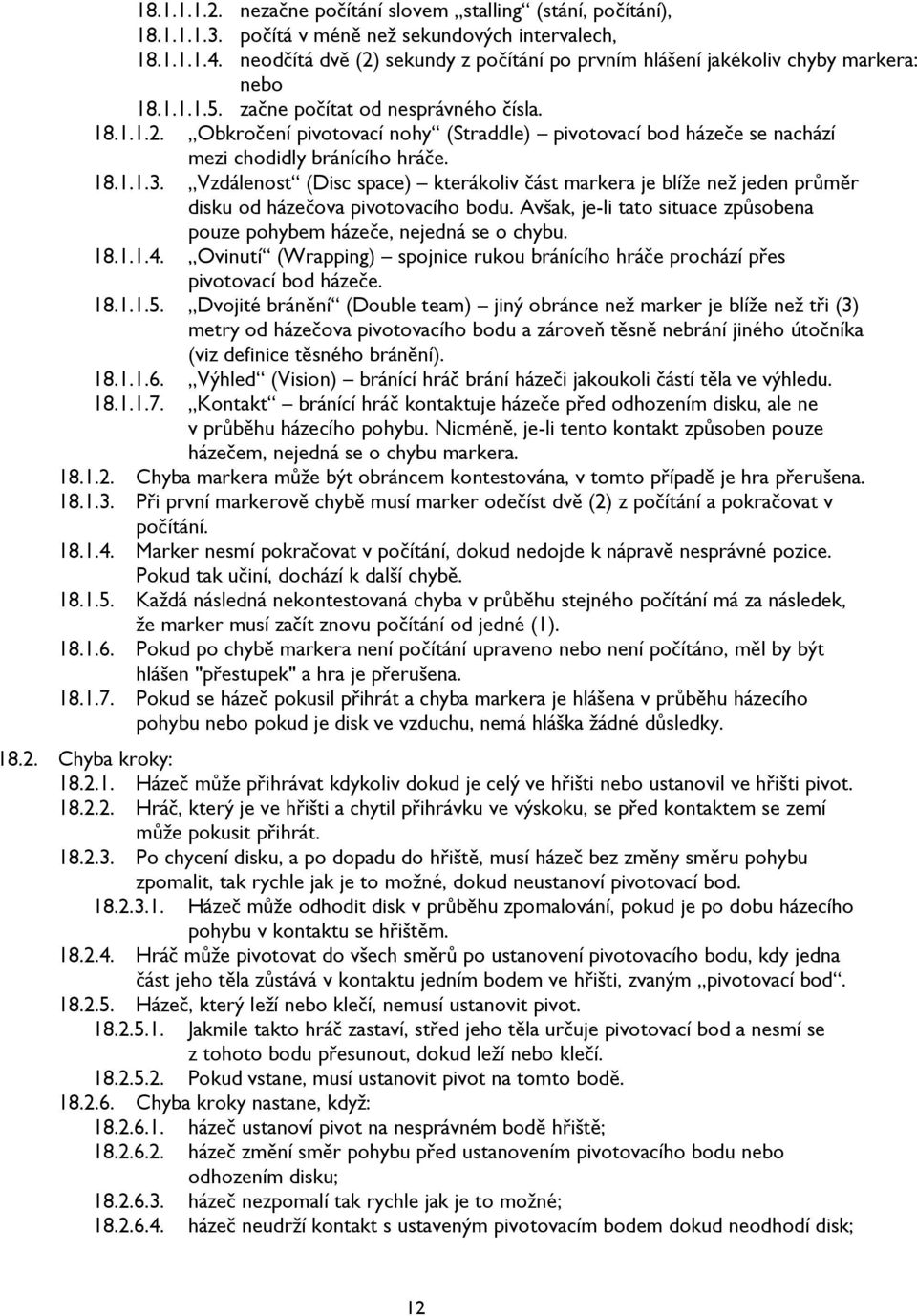 18.1.1.1.2. nezačne počítání slovem „stalling“ (stání, počítání),
18.1.1.1.3. počítá v méně než sekundových intervalech,
18.1.1.1.4. neodčítá dvě (2) sekundy z počítání po prvním hlášení jakékoliv chyby markera: nebo
18.1.1.1.5. začne počítat od nesprávného čísla.
18.1.1.2. „Obkročení pivotovací nohy“ (Straddle) – pivotovací bod házeče se nachází mezi chodidly bránícího hráče.
18.1.1.3. „Vzdálenost“ (Disc space) – kterákoliv část markera je blíže než jeden průměr disku od házečova pivotovacího bodu. Avšak, je-li tato situace způsobena pouze pohybem házeče, nejedná se o chybu.
18.1.1.4. „Ovinutí“ (Wrapping) – spojnice rukou bránícího hráče prochází přes pivotovací bod házeče.
18.1.1.5. „Dvojité bránění“ (Double team) – jiný obránce než marker je blíže než tři (3) metry od házečova pivotovacího bodu a zároveň těsně nebrání jiného útočníka (viz definice těsného bránění).
18.1.1.6. „Výhled“ (Vision) – bránící hráč brání házeči jakoukoli částí těla ve výhledu.
18.1.1.7. „Kontakt“ – bránící hráč kontaktuje házeče před odhozením disku, ale ne v průběhu házecího pohybu. Nicméně, je-li tento kontakt způsoben pouze házečem, nejedná se o chybu markera.
18.1.2. Chyba markera může být obráncem kontestována, v tomto případě je hra přerušena.
18.1.3. Při první markerově chybě musí marker odečíst dvě (2) z počítání a pokračovat v počítání.
18.1.4. Marker nesmí pokračovat v počítání, dokud nedojde k nápravě nesprávné pozice. Pokud tak učiní, dochází k další chybě.
18.1.5. Každá následná nekontestovaná chyba v průběhu stejného počítání má za následek, že marker musí začít znovu počítání od jedné (1).
18.1.6. Pokud po chybě markera není počítání upraveno nebo není počítáno, měl by být hlášen "přestupek" a hra je přerušena.
18.1.7. Pokud se házeč pokusil přihrát a chyba markera je hlášena v průběhu házecího pohybu nebo pokud je disk ve vzduchu, nemá hláška žádné důsledky.

18.2. Chyba kroky:
18.2.1. Házeč může přihrávat kdykoliv dokud je celý ve hřišti nebo ustanovil ve hřišti pivot.
18.2.2. Hráč, který je ve hřišti a chytil přihrávku ve výskoku, se před kontaktem se zemí může pokusit přihrát.
18.2.3. Po chycení disku, a po dopadu do hřiště, musí házeč bez změny směru pohybu zpomalit, tak rychle jak je to možné, dokud neustanoví pivotovací bod.
18.2.3.1. Házeč může odhodit disk v průběhu zpomalování, pokud je po dobu házecího pohybu v kontaktu se hřištěm.
18.2.4. Hráč může pivotovat do všech směrů po ustanovení pivotovacího bodu, kdy jedna část jeho těla zůstává v kontaktu jedním bodem ve hřišti, zvaným „pivotovací bod“.
18.2.5. Házeč, který leží nebo klečí, nemusí ustanovit pivot.
18.2.5.1. Jakmile takto hráč zastaví, střed jeho těla určuje pivotovací bod a nesmí se z tohoto bodu přesunout, dokud leží nebo klečí.
18.2.5.2. Pokud vstane, musí ustanovit pivot na tomto bodě.
18.2.6. Chyba kroky nastane, když:
18.2.6.1. házeč ustanoví pivot na nesprávném bodě hřiště;
18.2.6.2. házeč změní směr pohybu před ustanovením pivotovacího bodu nebo odhozením disku;
18.2.6.3. házeč nezpomalí tak rychle jak je to možné;
18.2.6.4. házeč neudrží kontakt s ustaveným pivotovacím bodem dokud neodhodí disk;

12